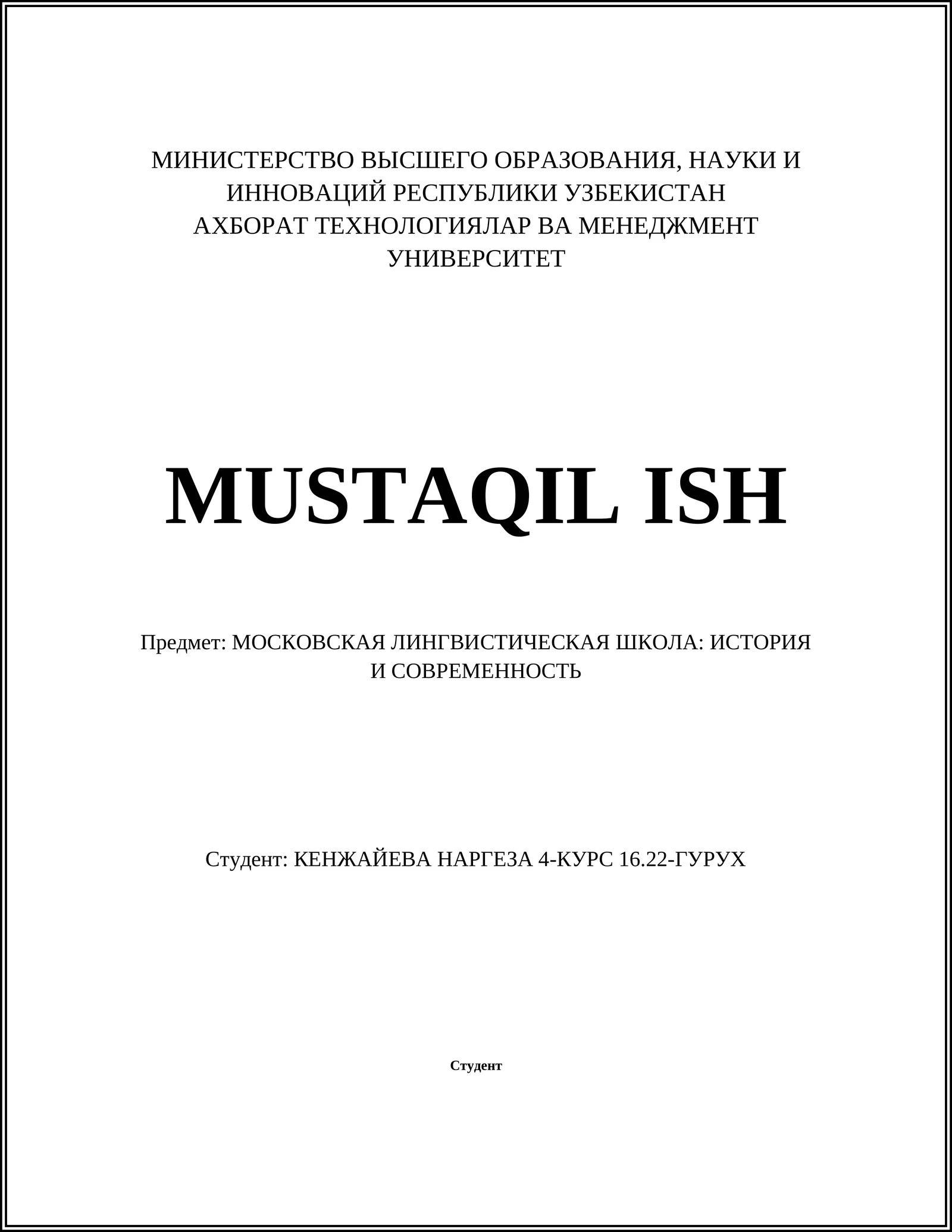 МИНИСТЕРСТВО ВЫСШЕГО ОБРАЗОВАНИЯ, НАУКИ И ИННОВАЦИЙ РЕСПУБЛИКИ УЗБЕКИСТАН
АХБОРАТ ТЕХНОЛОГИЯЛАР ВА МЕНЕДЖМЕНТ УНИВЕРСИТЕТ

MUSTAQIL ISH

Предмет: МОСКОВСКАЯ ЛИНГВИСТИЧЕСКАЯ ШКОЛА: ИСТОРИЯ И СОВРЕМЕННОСТЬ

Студент: КЕНЖАЙЕВА НАРГЕЗА 4-КУРС 16.22-ГУРУХ

Студент